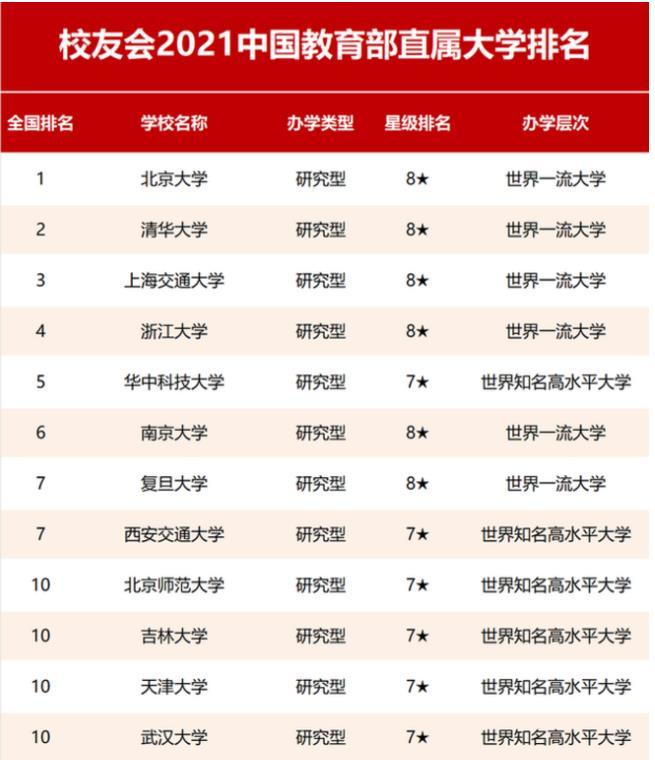 校友会2021中国教育部直属大学排名

| 全国排名 | 学校名称 | 办学类型 | 星级排名 | 办学层次 |
|---|---|---|---|---|
| 1 | 北京大学 | 研究型 | 8★ | 世界一流大学 |
| 2 | 清华大学 | 研究型 | 8★ | 世界一流大学 |
| 3 | 上海交通大学 | 研究型 | 8★ | 世界一流大学 |
| 4 | 浙江大学 | 研究型 | 8★ | 世界一流大学 |
| 5 | 华中科技大学 | 研究型 | 7★ | 世界知名高水平大学 |
| 6 | 南京大学 | 研究型 | 8★ | 世界一流大学 |
| 7 | 复旦大学 | 研究型 | 8★ | 世界一流大学 |
| 7 | 西安交通大学 | 研究型 | 7★ | 世界知名高水平大学 |
| 10 | 北京师范大学 | 研究型 | 7★ | 世界知名高水平大学 |
| 10 | 吉林大学 | 研究型 | 7★ | 世界知名高水平大学 |
| 10 | 天津大学 | 研究型 | 7★ | 世界知名高水平大学 |
| 10 | 武汉大学 | 研究型 | 7★ | 世界知名高水平大学 |